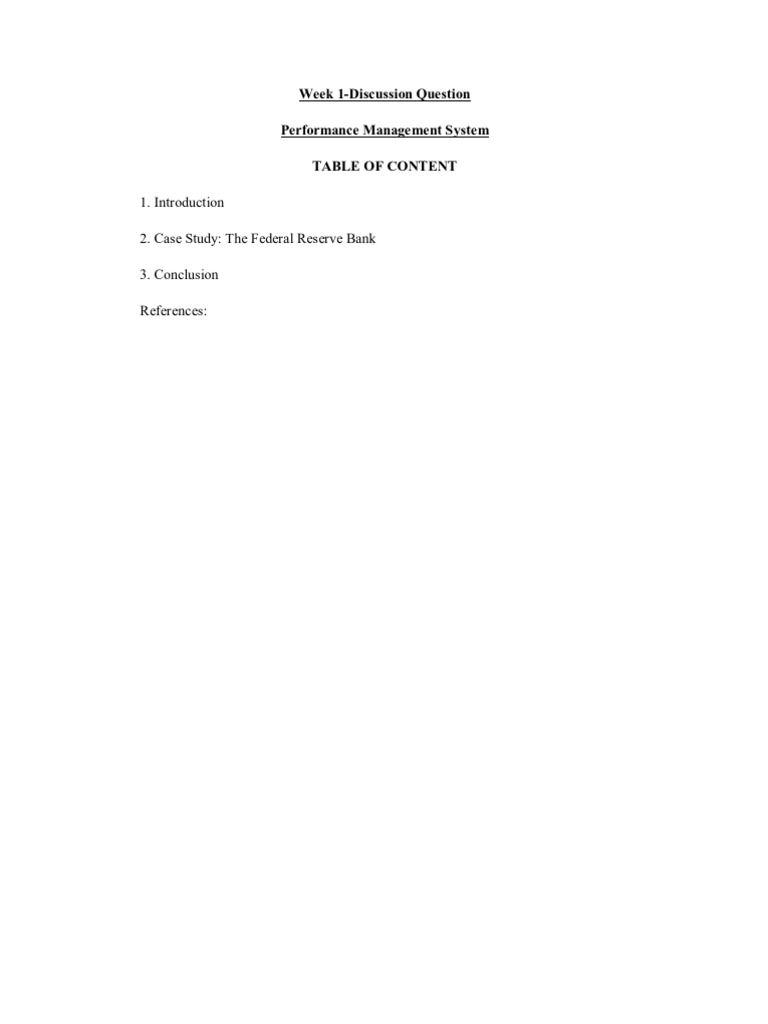 Week 1-Discussion Question

Performance Management System

TABLE OF CONTENT

1. Introduction

2. Case Study: The Federal Reserve Bank

3. Conclusion

References: